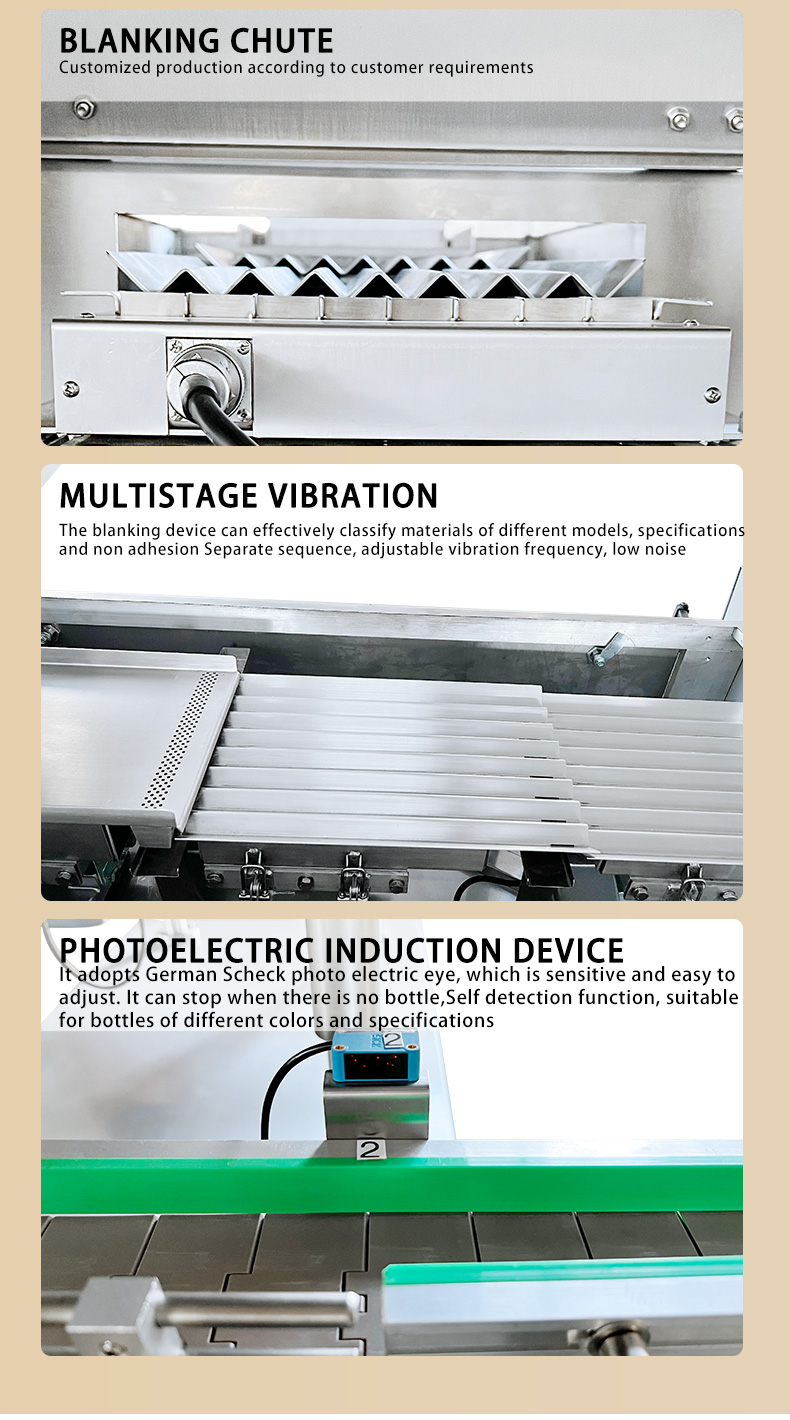 BLANKING CHUTE
Customized production according to customer requirements

MULTISTAGE VIBRATION
The blanking device can effectively classify materials of different models, specifications and non adhesion Separate sequence, adjustable vibration frequency, low noise

PHOTOELECTRIC INDUCTION DEVICE
It adopts German Scheck photo electric eye, which is sensitive and easy to adjust. It can stop when there is no bottle,Self detection function, suitable for bottles of different colors and specifications

2

2